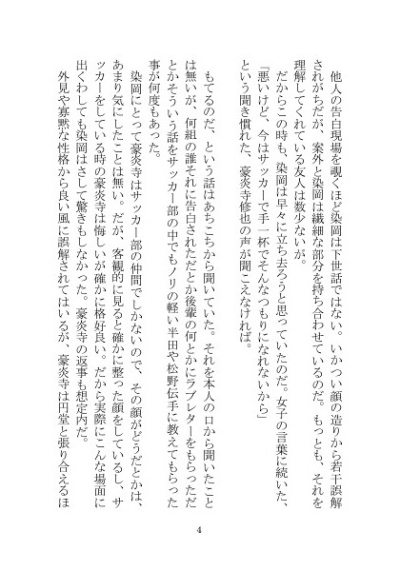 他人の告白現場を覗くほど染岡は下世話ではない。いかつい顔の造りから若干誤解されがちだが、案外と染岡は繊細な部分を持ち合わせているのだ。もっとも、それを理解してくれている友人は数少ないが。

だからこの時も、染岡は早々に立ち去ろうと思っていたのだ。女子の言葉に続いた、

「悪いけど、今はサッカーで手一杯でそんなつもりになれないから」

という聞き慣れた、豪炎寺修也の声が聞こえなければ。

もてるのだ、という話はあちこちから聞いていた。それを本人の口から聞いたことは無いが、何組の誰それに告白されただとか後輩の何とかにラブレターをもらっただとかそういう話をサッカー部の中でもノリの軽い半田や松野伝手に教えてもらった事が何度もあった。

染岡にとって豪炎寺はサッカー部の仲間でしかないので、その顔がどうだとかは、あまり気にしたことは無い。だが、客観的に見ると確かに整った顔をしているし、サッカーをしている時の豪炎寺は悔しいが確かに格好良い。だから実際にこんな場面に出くわしても染岡はさして驚きもしなかった。豪炎寺の返事も想定内だ。

外見や寡黙な性格から良い風に誤解されてはいるが、豪炎寺は円堂と張り合えるほ

4